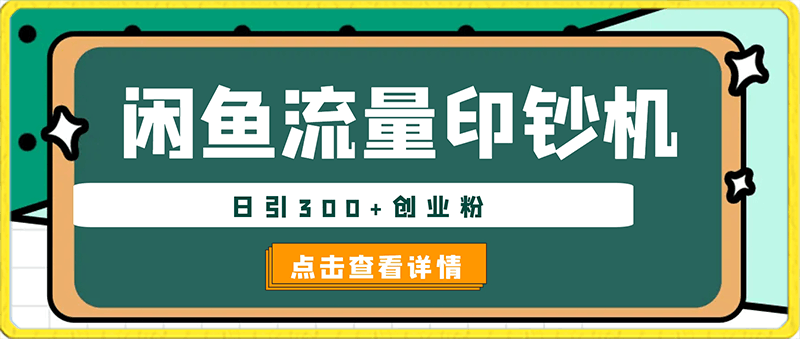 闲鱼流量印钞机

日引300+创业粉

点击查看详情